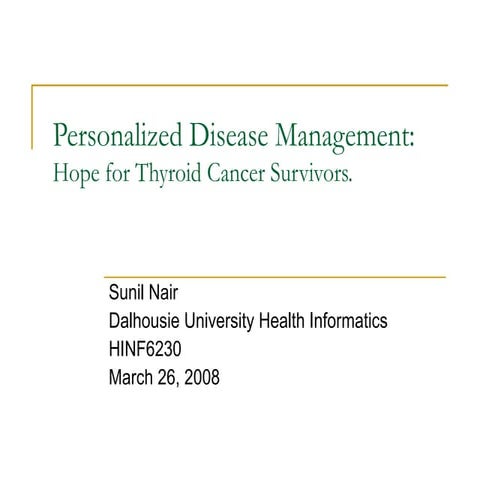 Personalized Disease Management:
Hope for Thyroid Cancer Survivors.

Sunil Nair
Dalhousie University Health Informatics
HINF6230
March 26, 2008